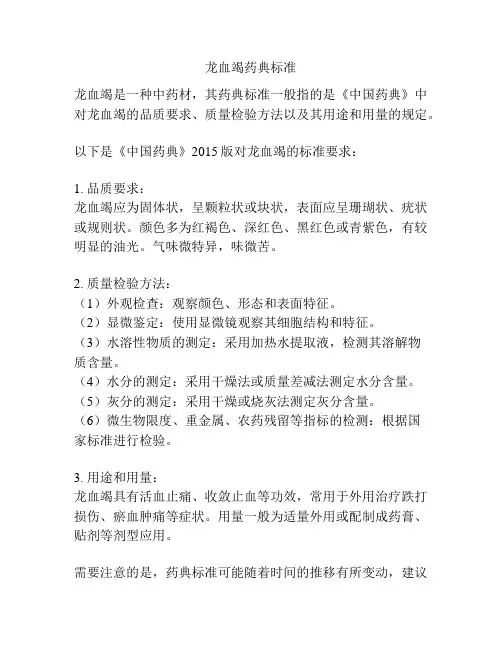 龙血竭药典标准

龙血竭是一种中药材，其药典标准一般指的是《中国药典》中对龙血竭的品质要求、质量检验方法以及其用途和用量的规定。

以下是《中国药典》2015 版对龙血竭的标准要求：

1. 品质要求：
龙血竭应为固体状，呈颗粒状或块状，表面应呈珊瑚状、疣状或规则状。颜色多为红褐色、深红色、黑红色或青紫色，有较明显的油光。气味微特异，味微苦。

2. 质量检验方法：
（1）外观检查：观察颜色、形态和表面特征。
（2）显微鉴定：使用显微镜观察其细胞结构和特征。
（3）水溶性物质的测定：采用加热水提取液，检测其溶解物质含量。
（4）水分的测定：采用干燥法或质量差减法测定水分含量。
（5）灰分的测定：采用干燥或烧灰法测定灰分含量。
（6）微生物限度、重金属、农药残留等指标的检测：根据国家标准进行检验。

3. 用途和用量：
龙血竭具有活血止痛、收敛止血等功效，常用于外用治疗跌打损伤、瘀血肿痛等症状。用量一般为适量外用或配制成药膏、贴剂等剂型应用。

需要注意的是，药典标准可能随着时间的推移有所变动，建议